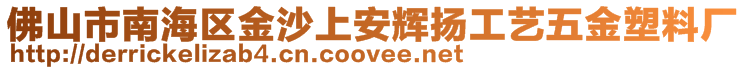 佛山市南海区金沙上安辉扬工艺五金塑料厂
http://derrickelizab4.cn.coovee.net